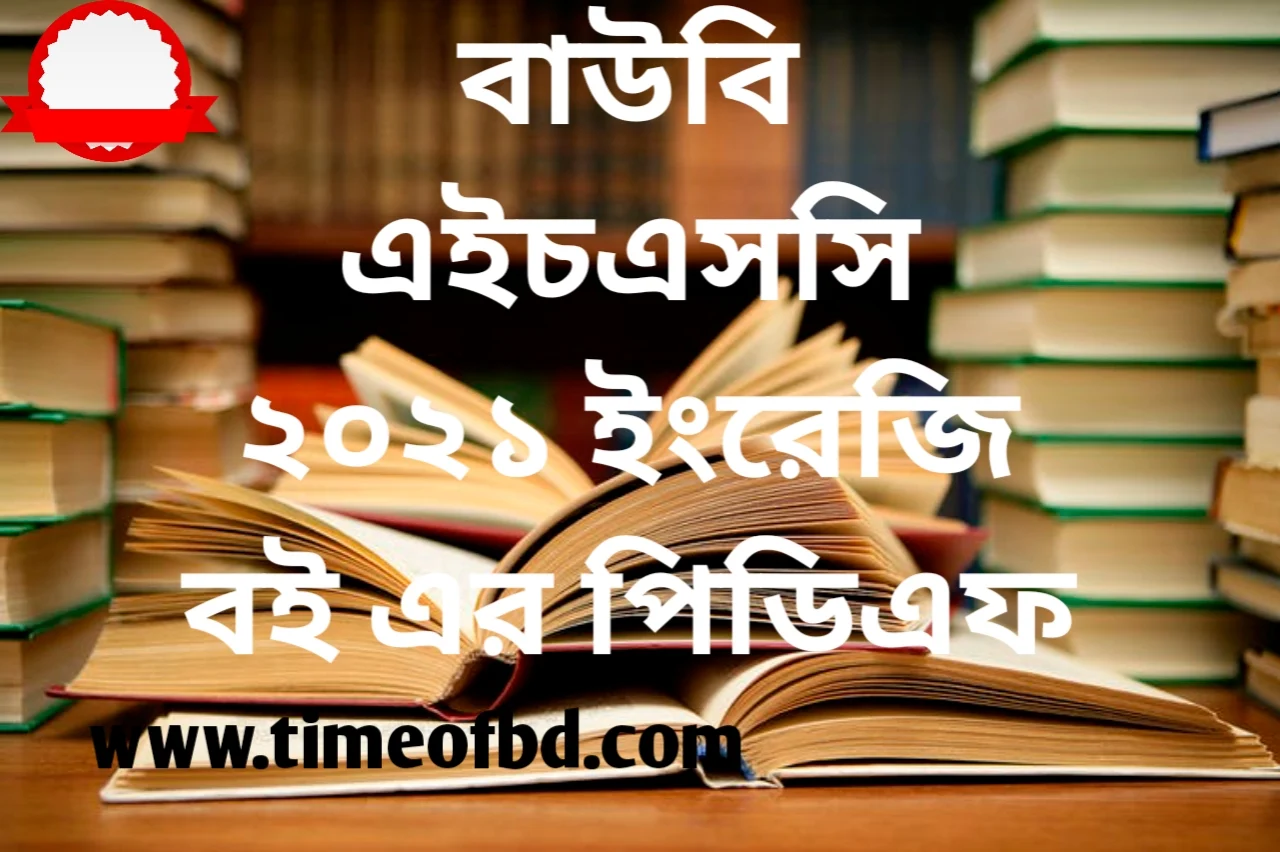 বাউবি
এইচএসসি
২০২১ ইংরেজি
বই এর পিডিএফ

www.timeofbd.com